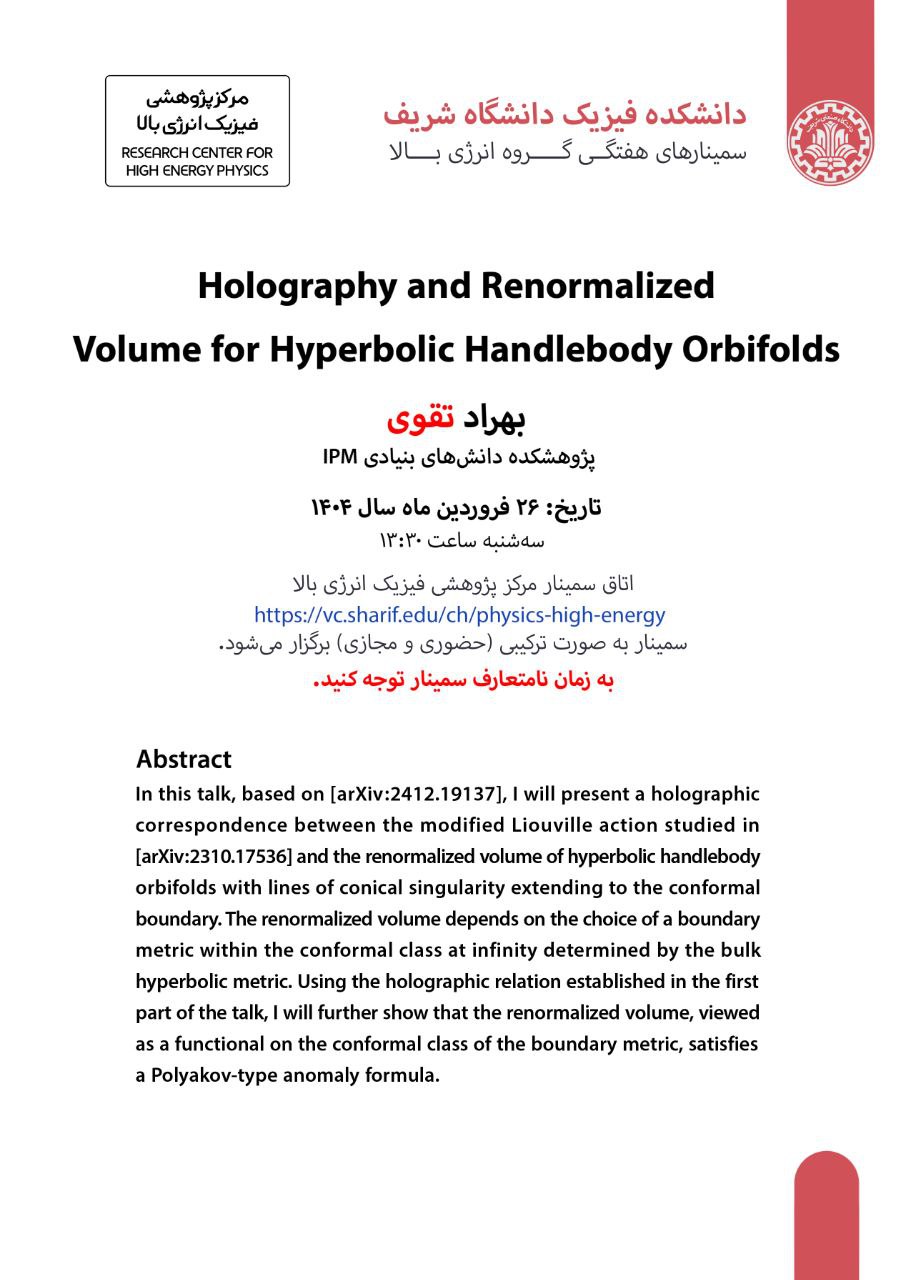 مرکز پژوهشی
فیزیک انرژی بالا
RESEARCH CENTER FOR
HIGH ENERGY PHYSICS

دانشکده فیزیک دانشگاه شریف
سمینارهای هفتگی گروه انرژی بالا

Holography and Renormalized Volume for Hyperbolic Handlebody Orbifolds

بهراد تقوی
پژوهشکده دانش‌های بنیادی IPM

تاریخ: ۲۶ فروردین ماه سال ۱۴۰۴
سه‌شنبه ساعت ۱۳:۳۰

اتاق سمینار مرکز پژوهشی فیزیک انرژی بالا
https://vc.sharif.edu/ch/physics-high-energy
سمینار به صورت ترکیبی (حضوری و مجازی) برگزار می‌شود.

به زمان نامتعارف سمینار توجه کنید.

Abstract
In this talk, based on [arXiv:2412.19137], I will present a holographic correspondence between the modified Liouville action studied in [arXiv:2310.17536] and the renormalized volume of hyperbolic handlebody orbifolds with lines of conical singularity extending to the conformal boundary. The renormalized volume depends on the choice of a boundary metric within the conformal class at infinity determined by the bulk hyperbolic metric. Using the holographic relation established in the first part of the talk, I will further show that the renormalized volume, viewed as a functional on the conformal class of the boundary metric, satisfies a Polyakov-type anomaly formula.